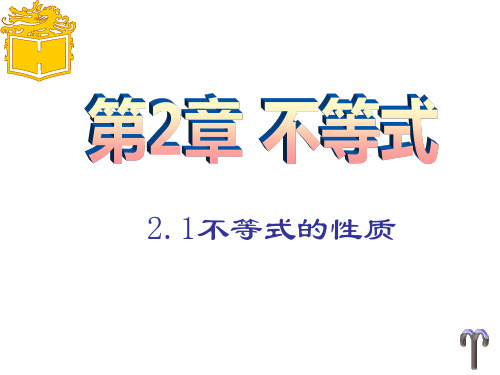 第2章 不等式

2.1不等式的性质